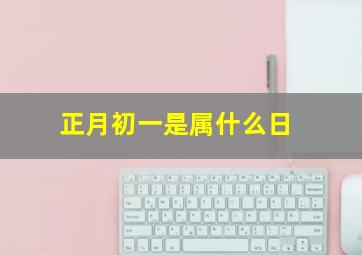 正月初一是属什么日